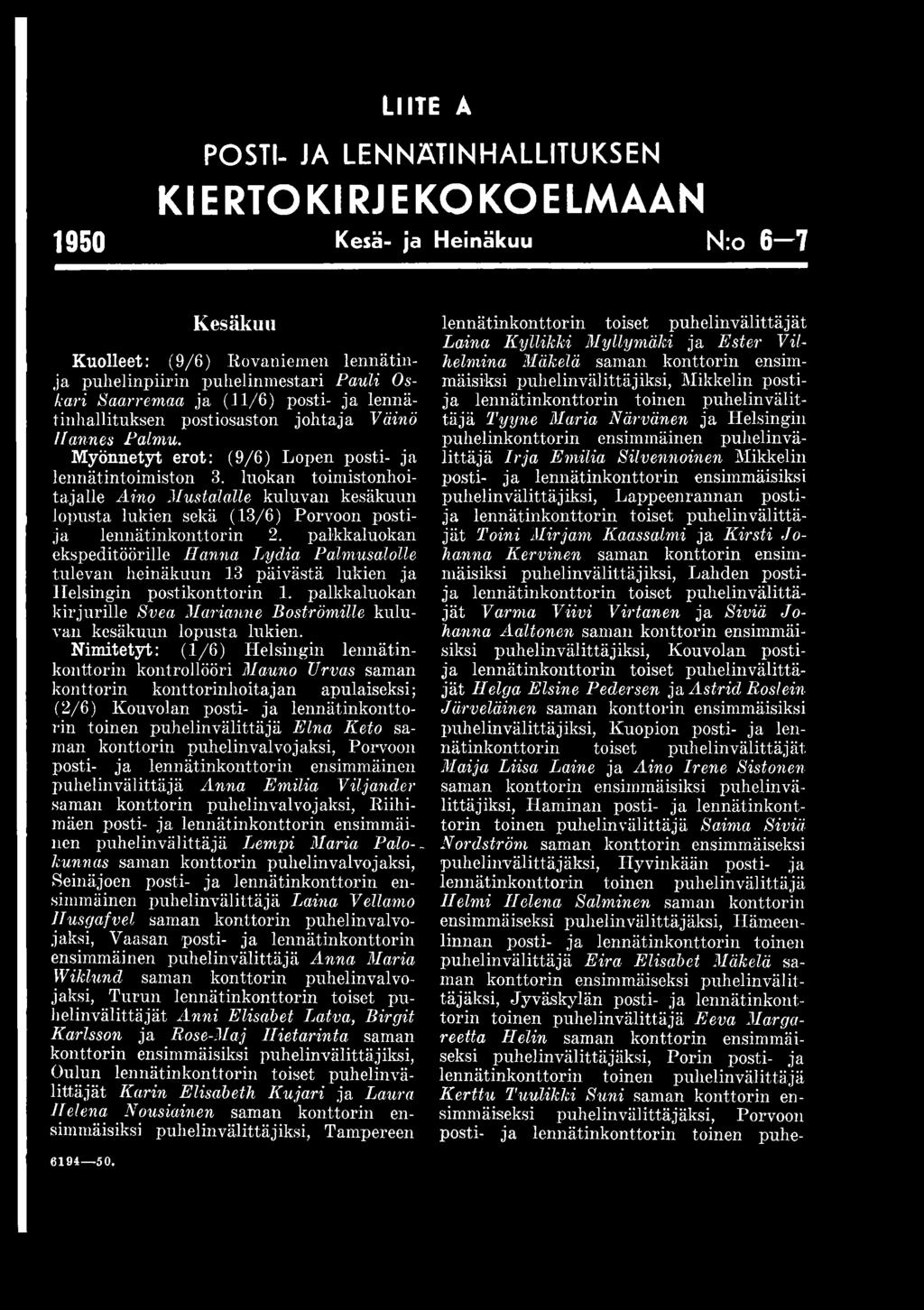 LIITE A

POSTI- JA LENNÄTINHALLITUKSEN

KIERTOKIRJEKOKOELMAAN

1950 Kesä- ja Heinäkuu N:o 6—7

Kesäkuu

Kuolleet: (9/6) Rovaniemen lennätin- ja puhelinpiirin puhelinmestari Pauli Oskari Saarremaa ja (11/6) posti- ja lennätinhallituksen postiosaston johtaja Väinö Hannes Palmu.

Myönnetyt erot: (9/6) Lopen posti- ja lennätintoimiston 3. luokan toimistonhoitajalle Aino Mustalalle kuluvan kesäkuun lopusta lukien sekä (13/6) Porvoon posti- ja lennätinkonttorin 2. palkkaluokan ekspeditöörille Hanna Lydia Palmusalolle tulevan heinäkuun 13 päivästä lukien ja Helsingin postikonttorin 1. palkkaluokan kirjurille Svea Marianne Boströmille kuluvan kesäkuun lopusta lukien.

Nimitetyt: (1/6) Helsingin lennätinkonttorin kontrollööri Mauno Urvas saman konttorin konttorinhoitajan apulaiseksi; (2/6) Kouvolan posti- ja lennätinkonttorin toinen puhelinvälittäjä Elna Keto saman konttorin puhelinvalvojaksi, Porvoon posti- ja lennätinkonttorin ensimmäinen puhelinvälittäjä Anna Emilia Viljander saman konttorin puhelinvalvojaksi, Riihimäen posti- ja lennätinkonttorin ensimmäinen puhelinvälittäjä Lempi Maria Palokunnas saman konttorin puhelinvalvojaksi, Seinäjoen posti- ja lennätinkonttorin ensimmäinen puhelinvälittäjä Laina Vellamo Husgafvel saman konttorin puhelinvalvojaksi, Vaasan posti- ja lennätinkonttorin ensimmäinen puhelinvälittäjä Anna Maria Wiklund saman konttorin puhelinvalvojaksi, Turun lennätinkonttorin toiset puhelinvälittäjät Anni Elisabet Latva, Birgit Karlsson ja Rose-Maj Hietarinta saman konttorin ensimmäisiksi puhelinvälittäjiksi, Oulun lennätinkonttorin toiset puhelinvälittäjät Karin Elisabeth Kujari ja Laura Helena Nousiainen saman konttorin ensimmäisiksi puhelinvälittäjiksi, Tampereen lennätinkonttorin toiset puhelinvälittäjät Laina Kyllikki Myllymäki ja Ester Vilhelmina Mäkelä saman konttorin ensimmäisiksi puhelinvälittäjiksi, Mikkelin posti- ja lennätinkonttorin toinen puhelinvälittäjä Tyyne Maria Närvänen ja Helsingin puhelinkonttorin ensimmäinen puhelinvälittäjä Irja Emilia Silvennoinen Mikkelin posti- ja lennätinkonttorin ensimmäisiksi puhelinvälittäjiksi, Lappeenrannan posti- ja lennätinkonttorin toiset puhelinvälittäjät Toini Mirjam Kaassalmi ja Kirsti Johanna Kervinen saman konttorin ensimmäisiksi puhelinvälittäjiksi, Lahden posti- ja lennätinkonttorin toiset puhelinvälittäjät Varma Viivi Virtanen ja Siviä Johanna Aaltonen saman konttorin ensimmäisiksi puhelinvälittäjiksi, Kouvolan posti- ja lennätinkonttorin toiset puhelinvälittäjät Helga Elsine Pedersen ja Astrid Roslein Järveläinen saman konttorin ensimmäisiksi puhelinvälittäjiksi, Kuopion posti- ja lennätinkonttorin toiset puhelinvälittäjät Maija Liisa Laine ja Aino Irene Sistonen saman konttorin ensimmäisiksi puhelinvälittäjiksi, Haminan posti- ja lennätinkonttorin toinen puhelinvälittäjä Saima Siviä Nordström saman konttorin ensimmäiseksi puhelinvälittäjäksi, Hyvinkään posti- ja lennätinkonttorin toinen puhelinvälittäjä Helmi Helena Salminen saman konttorin ensimmäiseksi puhelinvälittäjäksi, Hämeenlinnan posti- ja lennätinkonttorin toinen puhelinvälittäjä Eira Elisabet Mäkelä saman konttorin ensimmäiseksi puhelinvälittäjäksi, Jyväskylän posti- ja lennätinkonttorin toinen puhelinvälittäjä Eeva Margareetta Helin saman konttorin ensimmäiseksi puhelinvälittäjäksi, Porin posti- ja lennätinkonttorin toinen puhelinvälittäjä Kerttu Tuulikki Suni saman konttorin ensimmäiseksi puhelinvälittäjäksi, Porvoon posti- ja lennätinkonttorin toinen puhe-

6194—50.